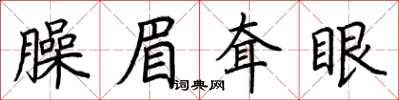 臊眉耷眼

词典网